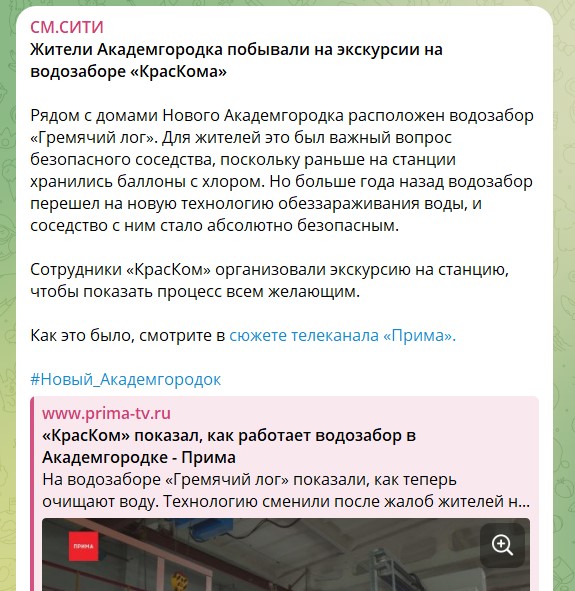 СМ.СИТИ
Жители Академгородка побывали на экскурсии на водозаборе «КрасКома»

Рядом с домами Нового Академгородка расположен водозабор «Гремячий лог». Для жителей это был важный вопрос безопасного соседства, поскольку раньше на станции хранились баллоны с хлором. Но больше года назад водозабор перешел на новую технологию обеззараживания воды, и соседство с ним стало абсолютно безопасным.

Сотрудники «КрасКом» организовали экскурсию на станцию, чтобы показать процесс всем желающим.

Как это было, смотрите в сюжете телеканала «Прима».

#Новый_Академгородок

www.prima-tv.ru
«КрасКом» показал, как работает водозабор в Академгородке - Прима
На водозаборе «Гремячий лог» показали, как теперь очищают воду. Технологию сменили после жалоб жителей н...

ПРИМА